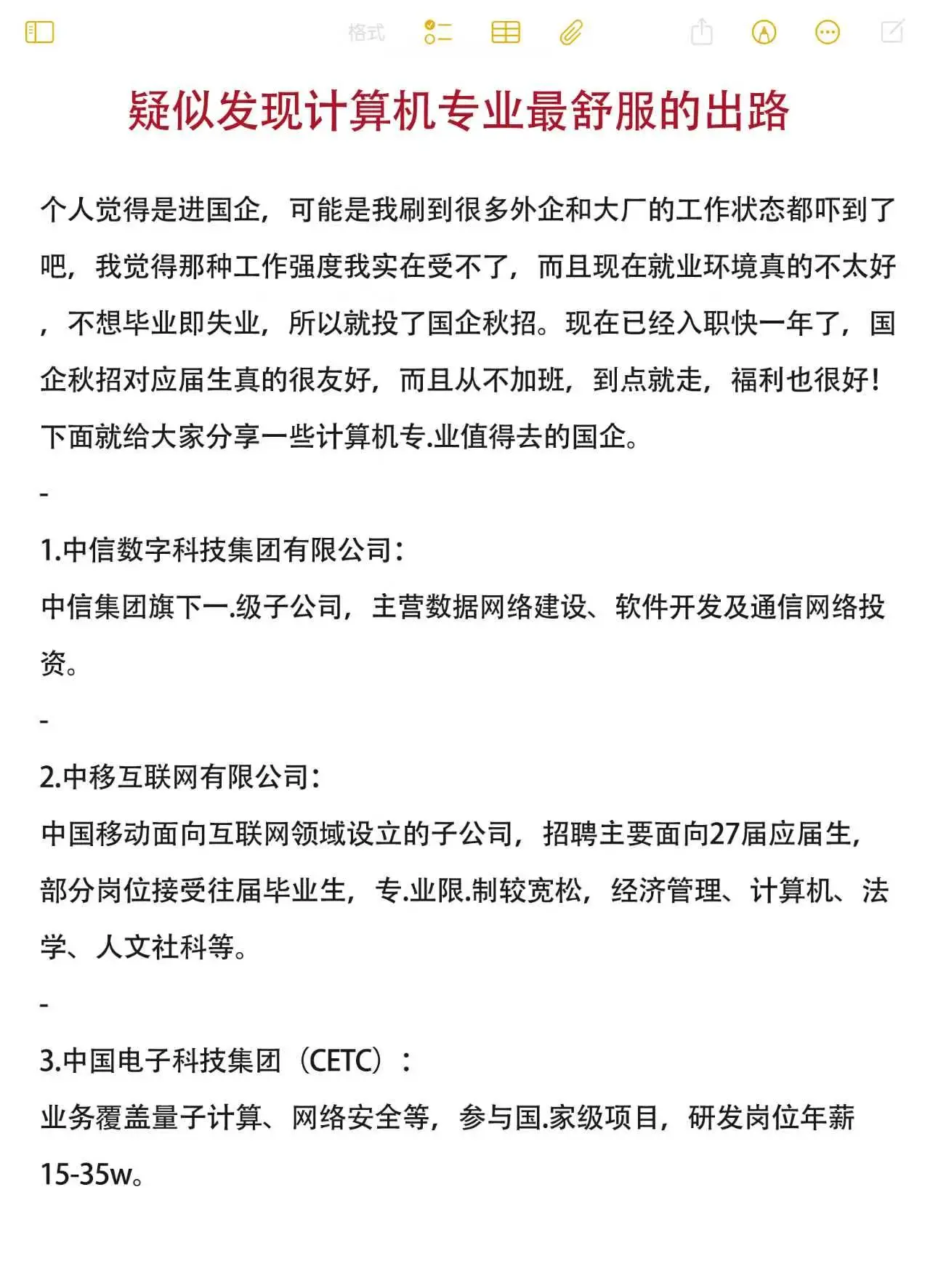 格式

疑似发现计算机专业最舒服的出路

个人觉得是进国企，可能是我刷到很多外企和大厂的工作状态都吓到了吧，我觉得那种工作强度我实在受不了，而且现在就业环境真的不太好，不想毕业即失业，所以就投了国企秋招。现在已经入职快一年了，国企秋招对应届生真的很友好，而且从不加班，到点就走，福利也很好！下面就给大家分享一些计算机专.业值得去的国企。

-

1.中信数字科技集团有限公司：
中信集团旗下一.级子公司，主营数据网络建设、软件开发及通信网络投资。

-

2.中移互联网有限公司：
中国移动面向互联网领域设立的子公司，招聘主要面向27届应届生，部分岗位接受往届毕业生，专.业限.制较宽松，经济管理、计算机、法学、人文社科等。

-

3.中国电子科技集团（CETC）：
业务覆盖量子计算、网络安全等，参与国.家级项目，研发岗位年薪15-35w。